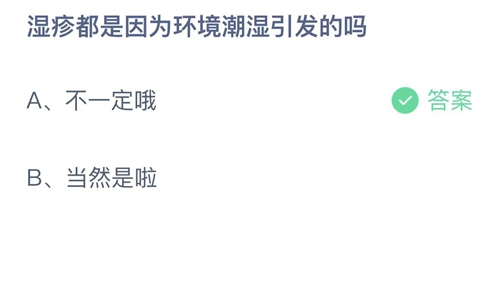 湿疹都是因为环境潮湿引发的吗

A、不一定哦 答案

B、当然是啦